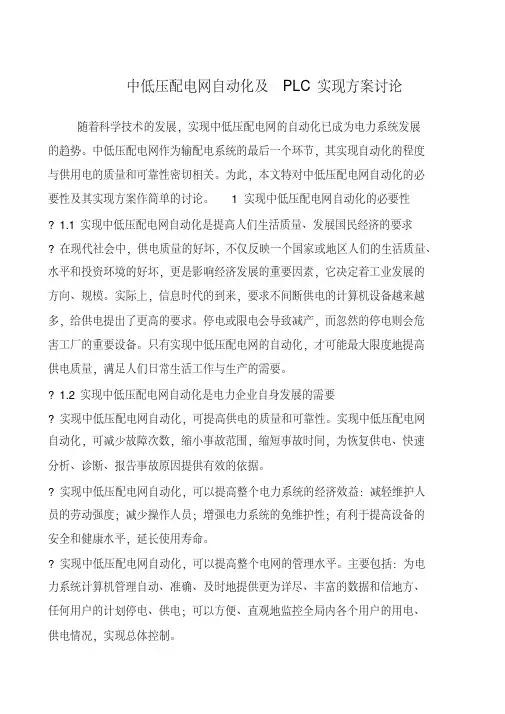 中低压配电网自动化及 PLC 实现方案讨论

随着科学技术的发展，实现中低压配电网的自动化已成为电力系统发展的趋势。中低压配电网作为输配电系统的最后一个环节，其实现自动化的程度与供用电的质量和可靠性密切相关。为此，本文特对中低压配电网自动化的必要性及其实现方案作简单的讨论。 1 实现中低压配电网自动化的必要性

? 1.1 实现中低压配电网自动化是提高人们生活质量、发展国民经济的要求

? 在现代社会中，供电质量的好坏，不仅反映一个国家或地区人们的生活质量、水平和投资环境的好坏，更是影响经济发展的重要因素，它决定着工业发展的方向、规模。实际上，信息时代的到来，要求不间断供电的计算机设备越来越多，给供电提出了更高的要求。停电或限电会导致减产，而忽然的停电则会危害工厂的重要设备。只有实现中低压配电网的自动化，才可能最大限度地提高供电质量，满足人们日常生活工作与生产的需要。

? 1.2 实现中低压配电网自动化是电力企业自身发展的需要

? 实现中低压配电网自动化，可提高供电的质量和可靠性。实现中低压配电网自动化，可减少故障次数，缩小事故范围，缩短事故时间，为恢复供电、快速分析、诊断、报告事故原因提供有效的依据。

? 实现中低压配电网自动化，可以提高整个电力系统的经济效益：减轻维护人员的劳动强度；减少操作人员；增强电力系统的免维护性；有利于提高设备的安全和健康水平，延长使用寿命。

? 实现中低压配电网自动化，可以提高整个电网的管理水平。主要包括：为电力系统计算机管理自动、准确、及时地提供更为详尽、丰富的数据和信地方、任何用户的计划停电、供电；可以方便、直观地监控全局内各个用户的用电、供电情况，实现总体控制。